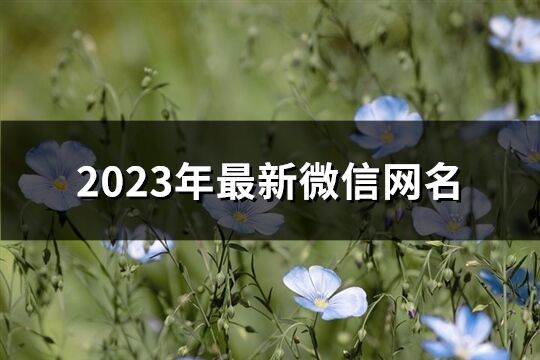 2023年最新微信网名